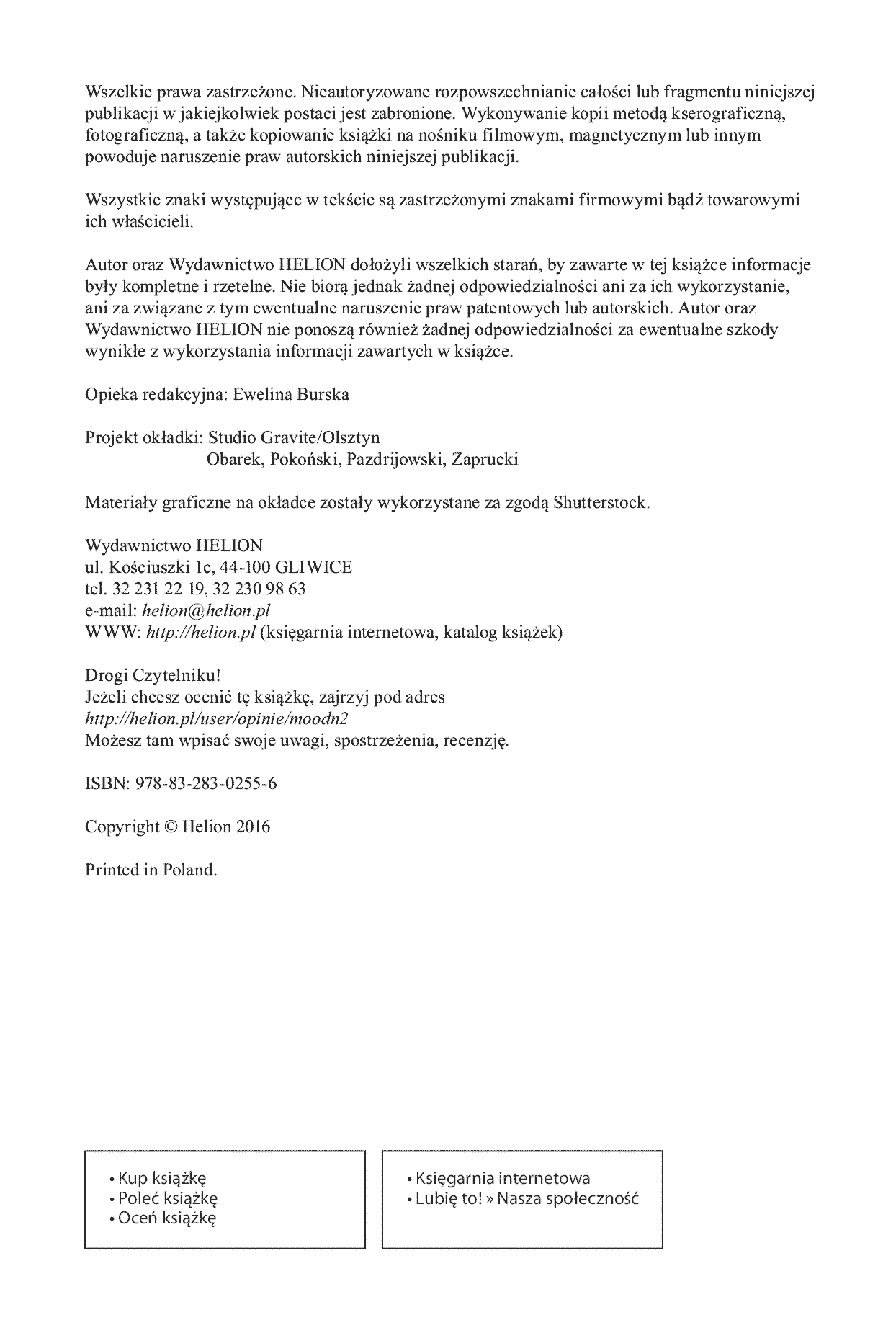 Wszelkie prawa zastrzeżone. Nieautoryzowane rozpowszechnianie całości lub fragmentu niniejszej publikacji w jakiejkolwiek postaci jest zabronione. Wykonywanie kopii metodą kserograficzną, fotograficzną, a także kopiowanie książki na nośniku filmowym, magnetycznym lub innym powoduje naruszenie praw autorskich niniejszej publikacji.

Wszystkie znaki występujące w tekście są zastrzeżonymi znakami firmowymi bądź towarowymi ich właścicieli.

Autor oraz Wydawnictwo HELION dołożyli wszelkich starań, by zawarte w tej książce informacje były kompletne i rzetelne. Nie biorą jednak żadnej odpowiedzialności ani za ich wykorzystanie, ani za związane z tym ewentualne naruszenie praw patentowych lub autorskich. Autor oraz Wydawnictwo HELION nie ponoszą również żadnej odpowiedzialności za ewentualne szkody wynikłe z wykorzystania informacji zawartych w książce.

Opieka redakcyjna: Ewelina Burska

Projekt okładki: Studio Gravite/Olsztyn
Obarek, Pokoński, Pazdrijowski, Zaprucki

Materiały graficzne na okładce zostały wykorzystane za zgodą Shutterstock.

Wydawnictwo HELION
ul. Kościuszki 1c, 44-100 GLIWICE
tel. 32 231 22 19, 32 230 98 63
e-mail: helion@helion.pl
WWW: http://helion.pl (księgarnia internetowa, katalog książek)

Drogi Czytelniku!
Jeżeli chcesz ocenić tę książkę, zajrzyj pod adres
http://helion.pl/user/opinie/moodn2
Możesz tam wpisać swoje uwagi, spostrzeżenia, recenzję.

ISBN: 978-83-283-0255-6

Copyright © Helion 2016

Printed in Poland.

• Kup książkę
• Poleć książkę
• Oceń książkę

• Księgarnia internetowa
• Lubię to! » Nasza społeczność